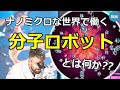 ナノミクロな世界で働く
分子ロボット
とは何か??